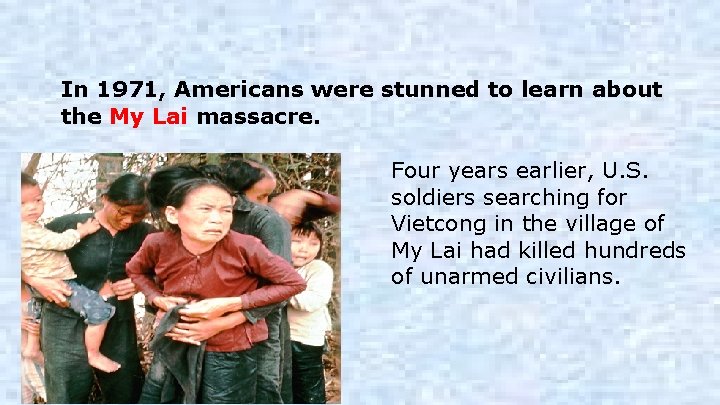 In 1971, Americans were stunned to learn about the My Lai massacre.

Four years earlier, U.S. soldiers searching for Vietcong in the village of My Lai had killed hundreds of unarmed civilians.